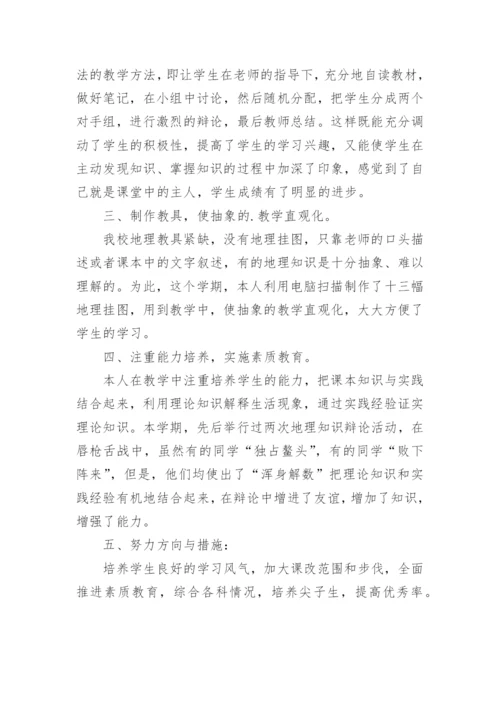 法的教学方法，即让学生在老师的指导下，充分地自读教材，做好笔记，在小组中讨论，然后随机分配，把学生分成两个对手组，进行激烈的辩论，最后教师总结。这样既能充分调动了学生的积极性，提高了学生的学习兴趣，又能使学生在主动发现知识、掌握知识的过程中加深了印象，感觉到了自己就是课堂中的主人，学生成绩有了明显的进步。

三、制作教具，使抽象的.教学直观化。

我校地理教具紧缺，没有地理挂图，只靠老师的口头描述或者课本中的文字叙述，有的地理知识是十分抽象、难以理解的。为此，这个学期，本人利用电脑扫描制作了十三幅地理挂图，用到教学中，使抽象的教学直观化，大大方便了学生的学习。

四、注重能力培养，实施素质教育。

本人在教学中注重培养学生的能力，把课本知识与实践结合起来，利用理论知识解释生活现象，通过实践经验证实理论知识。本学期，先后举行过两次地理知识辩论活动，在唇枪舌战中，虽然有的同学“独占鳌头”，有的同学“败下阵来”，但是，他们均使出了“浑身解数”把理论知识和实践经验有机地结合起来，在辩论中增进了友谊，增加了知识，增强了能力。

五、努力方向与措施：

培养学生良好的学习风气，加大课改范围和步伐，全面推进素质教育，综合各科情况，培养尖子生，提高优秀率。